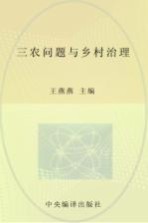 三农问题与乡村治理

王燕燕 主编

中央编译出版社